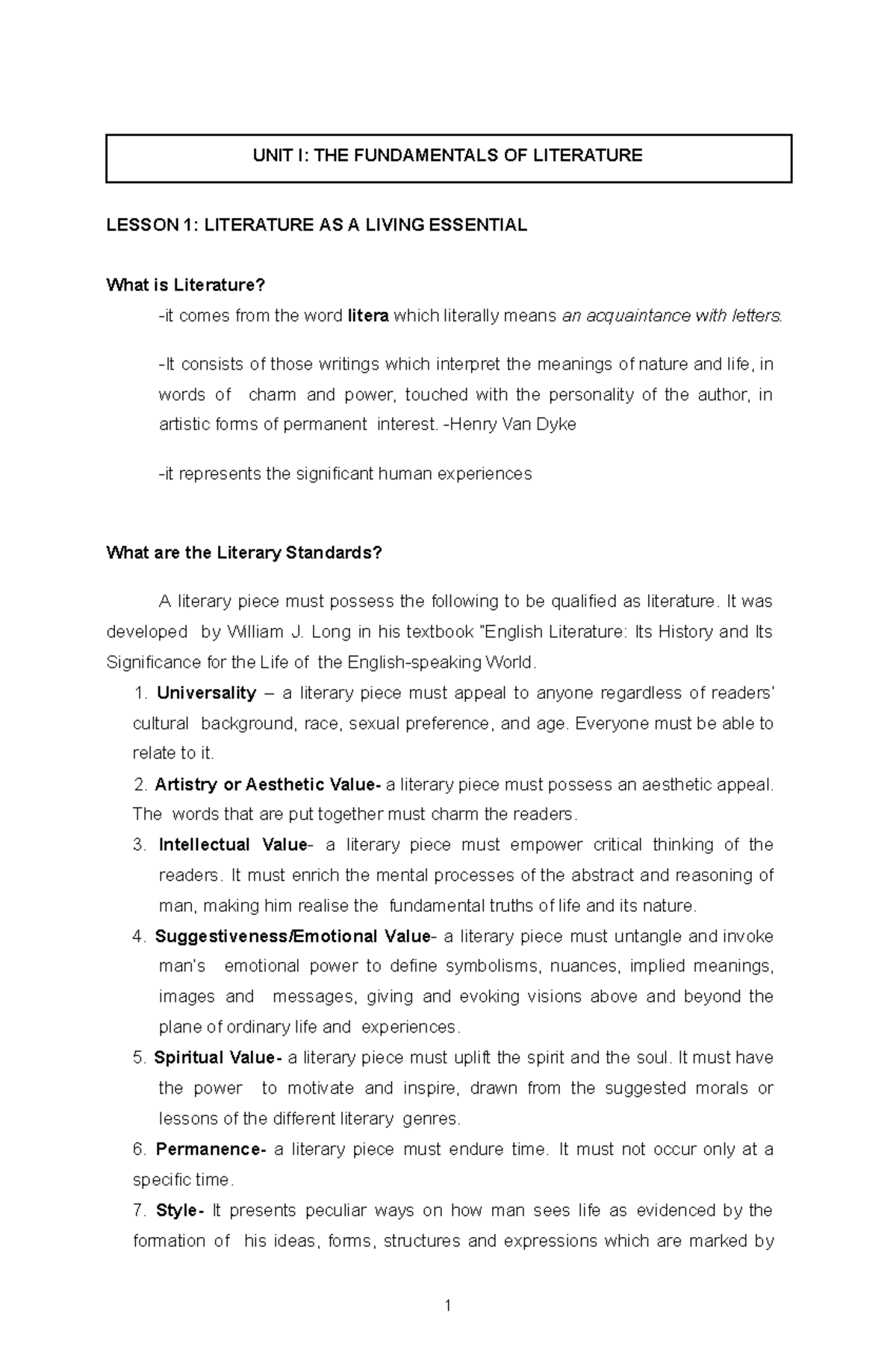 UNIT I: THE FUNDAMENTALS OF LITERATURE

LESSON 1: LITERATURE AS A LIVING ESSENTIAL

What is Literature?

-it comes from the word litera which literally means an acquaintance with letters.

-It consists of those writings which interpret the meanings of nature and life, in words of charm and power, touched with the personality of the author, in artistic forms of permanent interest. -Henry Van Dyke

-it represents the significant human experiences

What are the Literary Standards?

A literary piece must possess the following to be qualified as literature. It was developed by William J. Long in his textbook "English Literature: Its History and Its Significance for the Life of the English-speaking World.

1. Universality – a literary piece must appeal to anyone regardless of readers' cultural background, race, sexual preference, and age. Everyone must be able to relate to it.

2. Artistry or Aesthetic Value- a literary piece must possess an aesthetic appeal. The words that are put together must charm the readers.

3. Intellectual Value- a literary piece must empower critical thinking of the readers. It must enrich the mental processes of the abstract and reasoning of man, making him realise the fundamental truths of life and its nature.

4. Suggestiveness/Emotional Value- a literary piece must untangle and invoke man's emotional power to define symbolisms, nuances, implied meanings, images and messages, giving and evoking visions above and beyond the plane of ordinary life and experiences.

5. Spiritual Value- a literary piece must uplift the spirit and the soul. It must have the power to motivate and inspire, drawn from the suggested morals or lessons of the different literary genres.

6. Permanence- a literary piece must endure time. It must not occur only at a specific time.

7. Style- It presents peculiar ways on how man sees life as evidenced by the formation of his ideas, forms, structures and expressions which are marked by

1